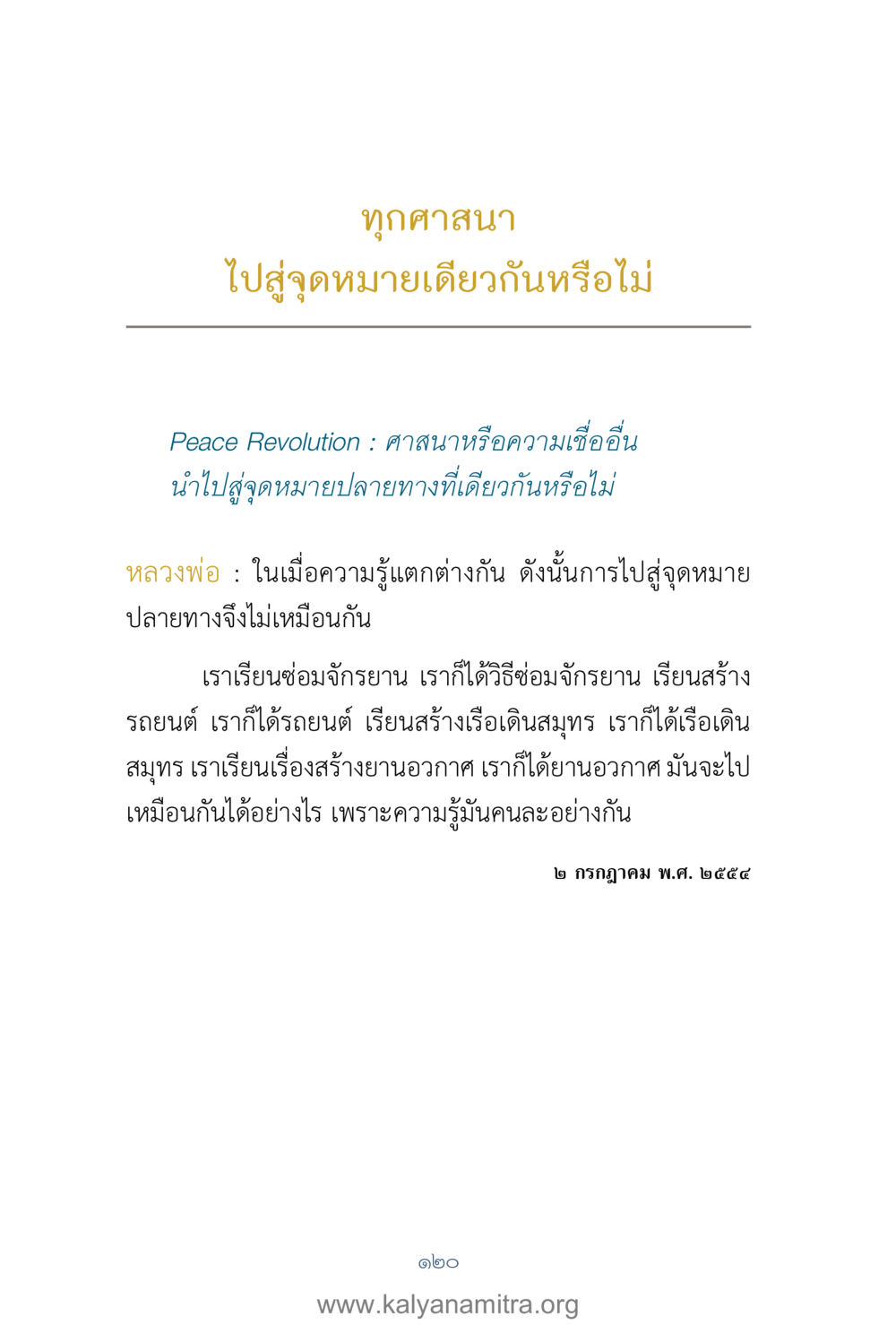 ทุกศาสนา
ไปสู่จุดหมายเดียวกันหรือไม่

Peace Revolution : ศาสนาหรือความเชื่ออื่น นำไปสู่จุดหมายปลายทางที่เดียวกันหรือไม่

หลวงพ่อ : ในเมื่อความรู้แตกต่างกัน ดังนั้นการไปสู่จุดหมายปลายทางจึงไม่เหมือนกัน

เราเรียนซ่อมจักรยาน เราก็ได้วิธีซ่อมจักรยาน เรียนสร้างรถยนต์ เราก็ได้รถยนต์ เรียนสร้างเรือเดินสมุทร เราก็ได้เรือเดินสมุทร เราเรียนเรื่องสร้างยานอวกาศ เราก็ได้ยานอวกาศ มันจะไปเหมือนกันได้อย่างไร เพราะความรู้มันคนละอย่างกัน

๒ กรกฎาคม พ.ศ. ๒๕๕๔

๑๒๐

www.kalyanamitra.org